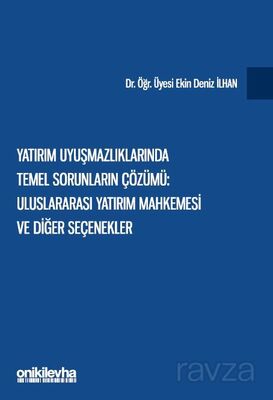 Dr. Öğr. Üyesi Ekin Deniz İLHAN

YATIRIM UYUŞMAZLIKLARINDA TEMEL SORUNLARIN ÇÖZÜMÜ: ULUSLARARASI YATIRIM MAHKEMESİ VE DİĞER SEÇENEKLER

onikilevha

ravza